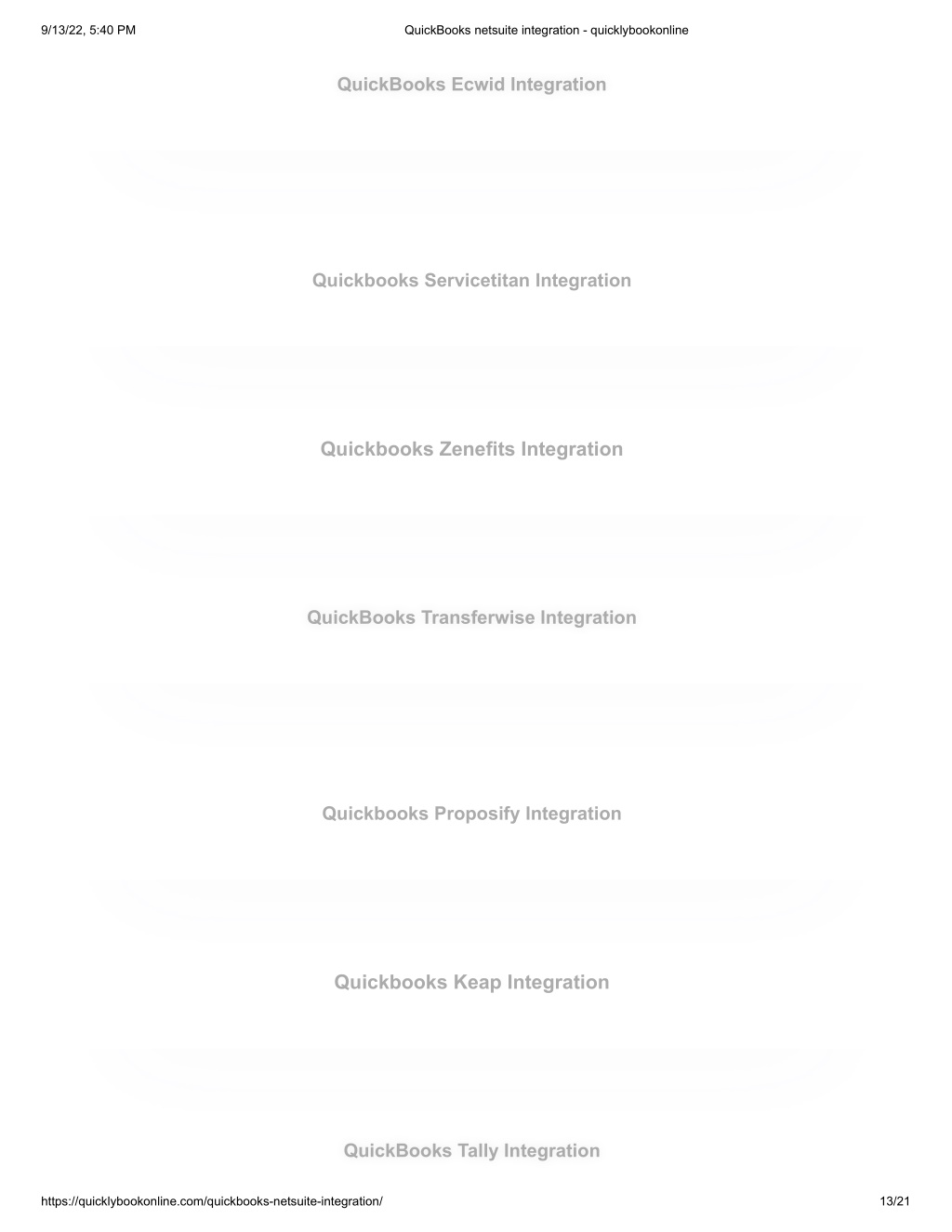 9/13/22, 5:40 PM QuickBooks netsuite integration - quicklybookonline

QuickBooks Ecwid Integration

Quickbooks Servicetitan Integration

Quickbooks Zenefits Integration

QuickBooks Transferwise Integration

Quickbooks Proposify Integration

Quickbooks Keap Integration

QuickBooks Tally Integration

https://quicklybookonline.com/quickbooks-netsuite-integration/ 13/21